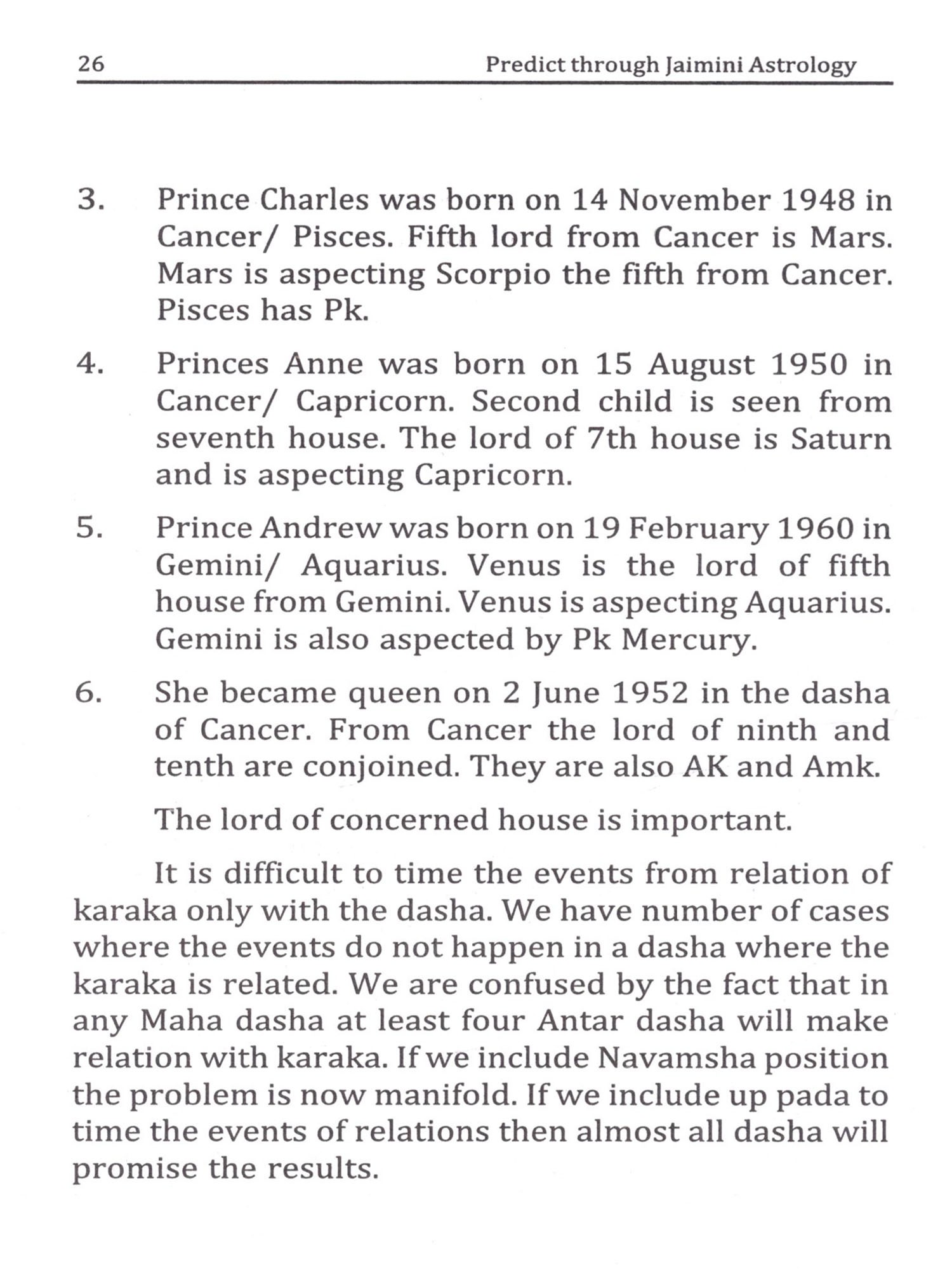 26 Predict through Jaimini Astrology

3. Prince Charles was born on 14 November 1948 in Cancer/ Pisces. Fifth lord from Cancer is Mars. Mars is aspecting Scorpio the fifth from Cancer. Pisces has Pk.

4. Princes Anne was born on 15 August 1950 in Cancer/ Capricorn. Second child is seen from seventh house. The lord of 7th house is Saturn and is aspecting Capricorn.

5. Prince Andrew was born on 19 February 1960 in Gemini/ Aquarius. Venus is the lord of fifth house from Gemini. Venus is aspecting Aquarius. Gemini is also aspected by Pk Mercury.

6. She became queen on 2 June 1952 in the dasha of Cancer. From Cancer the lord of ninth and tenth are conjoined. They are also AK and Amk.

The lord of concerned house is important.

It is difficult to time the events from relation of karaka only with the dasha. We have number of cases where the events do not happen in a dasha where the karaka is related. We are confused by the fact that in any Maha dasha at least four Antar dasha will make relation with karaka. If we include Navamsha position the problem is now manifold. If we include up pada to time the events of relations then almost all dasha will promise the results.